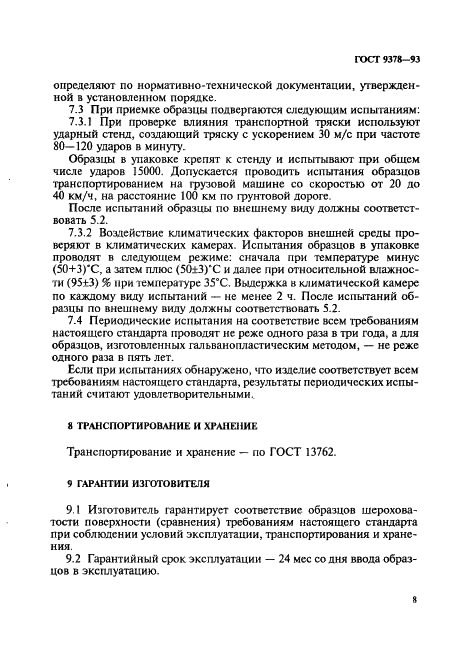 ГОСТ 9378—93

определяют по нормативно-технической документации, утвержденной в установленном порядке.

7.3 При приемке образцы подвергаются следующим испытаниям:

7.3.1 При проверке влияния транспортной тряски используют ударный стенд, создающий тряску с ускорением 30 м/с при частоте 80—120 ударов в минуту.

Образцы в упаковке крепят к стенду и испытывают при общем числе ударов 15000. Допускается проводить испытания образцов транспортированием на грузовой машине со скоростью от 20 до 40 км/ч, на расстояние 100 км по грунтовой дороге.

После испытаний образцы по внешнему виду должны соответствовать 5.2.

7.3.2 Воздействие климатических факторов внешней среды проверяют в климатических камерах. Испытания образцов в упаковке проводят в следующем режиме: сначала при температуре минус (50+3)°С, а затем плюс (50±3)°С и далее при относительной влажности (95±3) % при температуре 35°С. Выдержка в климатической камере по каждому виду испытаний — не менее 2 ч. После испытаний образцы по внешнему виду должны соответствовать 5.2.

7.4 Периодические испытания на соответствие всем требованиям настоящего стандарта проводят не реже одного раза в три года, а для образцов, изготовленных гальванопластическим методом, — не реже одного раза в пять лет.

Если при испытаниях обнаружено, что изделие соответствует всем требованиям настоящего стандарта, результаты периодических испытаний считают удовлетворительными.

8 ТРАНСПОРТИРОВАНИЕ И ХРАНЕНИЕ

Транспортирование и хранение — по ГОСТ 13762.

9 ГАРАНТИИ ИЗГОТОВИТЕЛЯ

9.1 Изготовитель гарантирует соответствие образцов шероховатости поверхности (сравнения) требованиям настоящего стандарта при соблюдении условий эксплуатации, транспортирования и хранения.

9.2 Гарантийный срок эксплуатации — 24 мес со дня ввода образцов в эксплуатацию.

8